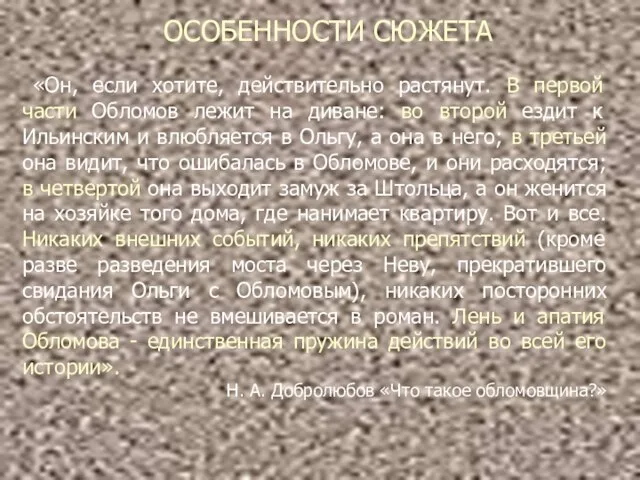 ОСОБЕННОСТИ СЮЖЕТА

«Он, если хотите, действительно растянут. В первой части Обломов лежит на диване: во второй ездит к Ильинским и влюбляется в Ольгу, а она в него; в третьей она видит, что ошибалась в Обломове, и они расходятся; в четвертой она выходит замуж за Штольца, а он женится на хозяйке того дома, где нанимает квартиру. Вот и все. Никаких внешних событий, никаких препятствий (кроме разве разведения моста через Неву, прекратившего свидания Ольги с Обломовым), никаких посторонних обстоятельств не вмешивается в роман. Лень и апатия Обломова - единственная пружина действий во всей его истории».

Н. А. Добролюбов «Что такое обломовщина?»